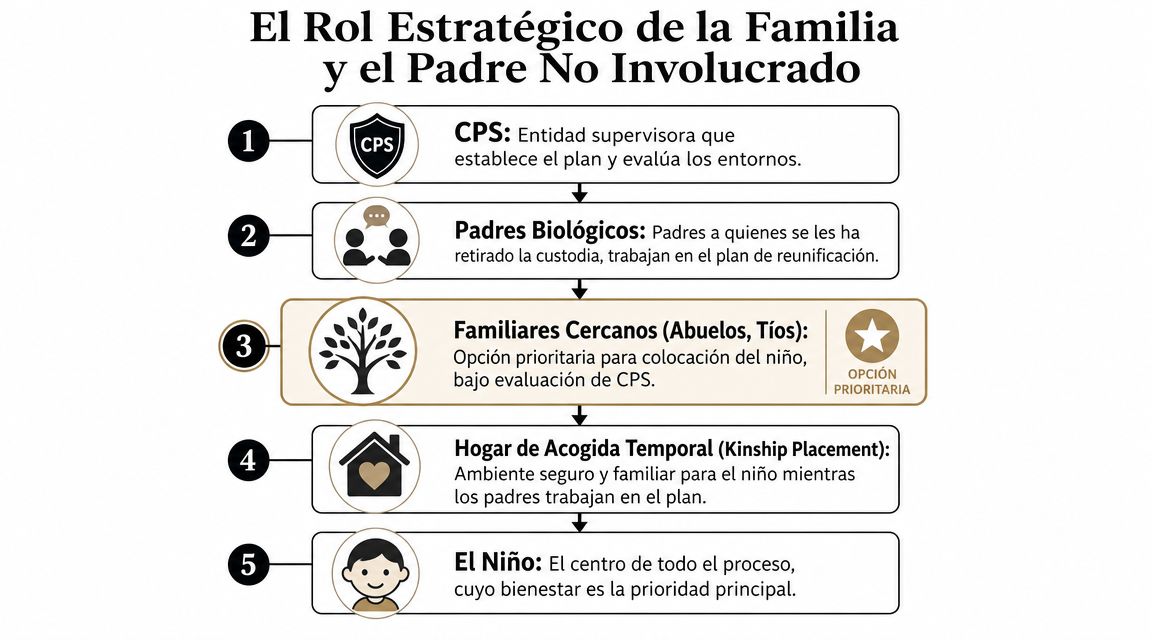 El Rol Estratégico de la Familia y el Padre No Involucrado

1

CPS

CPS: Entidad supervisora que establece el plan y evalúa los entornos.

2

Padres Biológicos: Padres a quienes se les ha retirado la custodia, trabajan en el plan de reunificación.

3

Familiares Cercanos (Abuelos, Tíos): Opción prioritaria para colocación del niño, bajo evaluación de CPS.

OPCIÓN PRIORITARIA

4

Hogar de Acogida Temporal (Kinship Placement): Ambiente seguro y familiar para el niño mientras los padres trabajan en el plan.

5

El Niño: El centro de todo el proceso, cuyo bienestar es la prioridad principal.